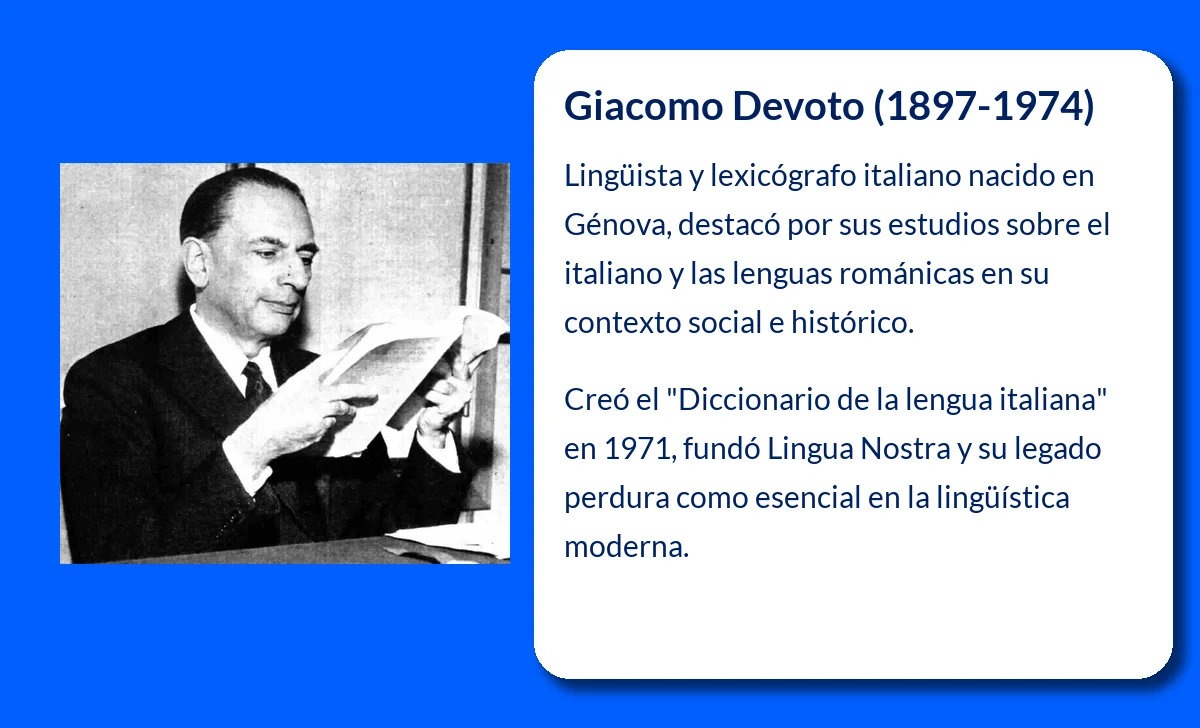 Giacomo Devoto (1897-1974)

Lingüista y lexicógrafo italiano nacido en Génova, destacó por sus estudios sobre el italiano y las lenguas románicas en su contexto social e histórico.

Creó el "Diccionario de la lengua italiana" en 1971, fundó Lingua Nostra y su legado perdura como esencial en la lingüística moderna.